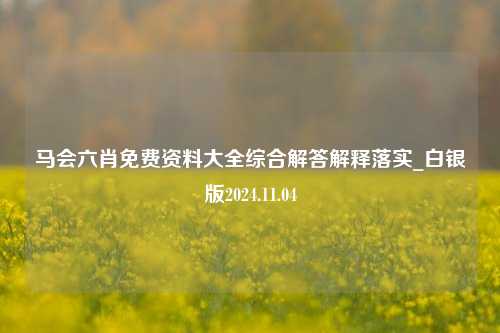 马会六肖免费资料大全综合解答解释落实_白银版2024.11.04